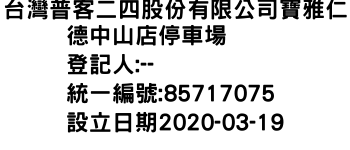 台灣普客二四股份有限公司寶雅仁德中山店停車場
登記人:--
統一編號:85717075
設立日期2020-03-19